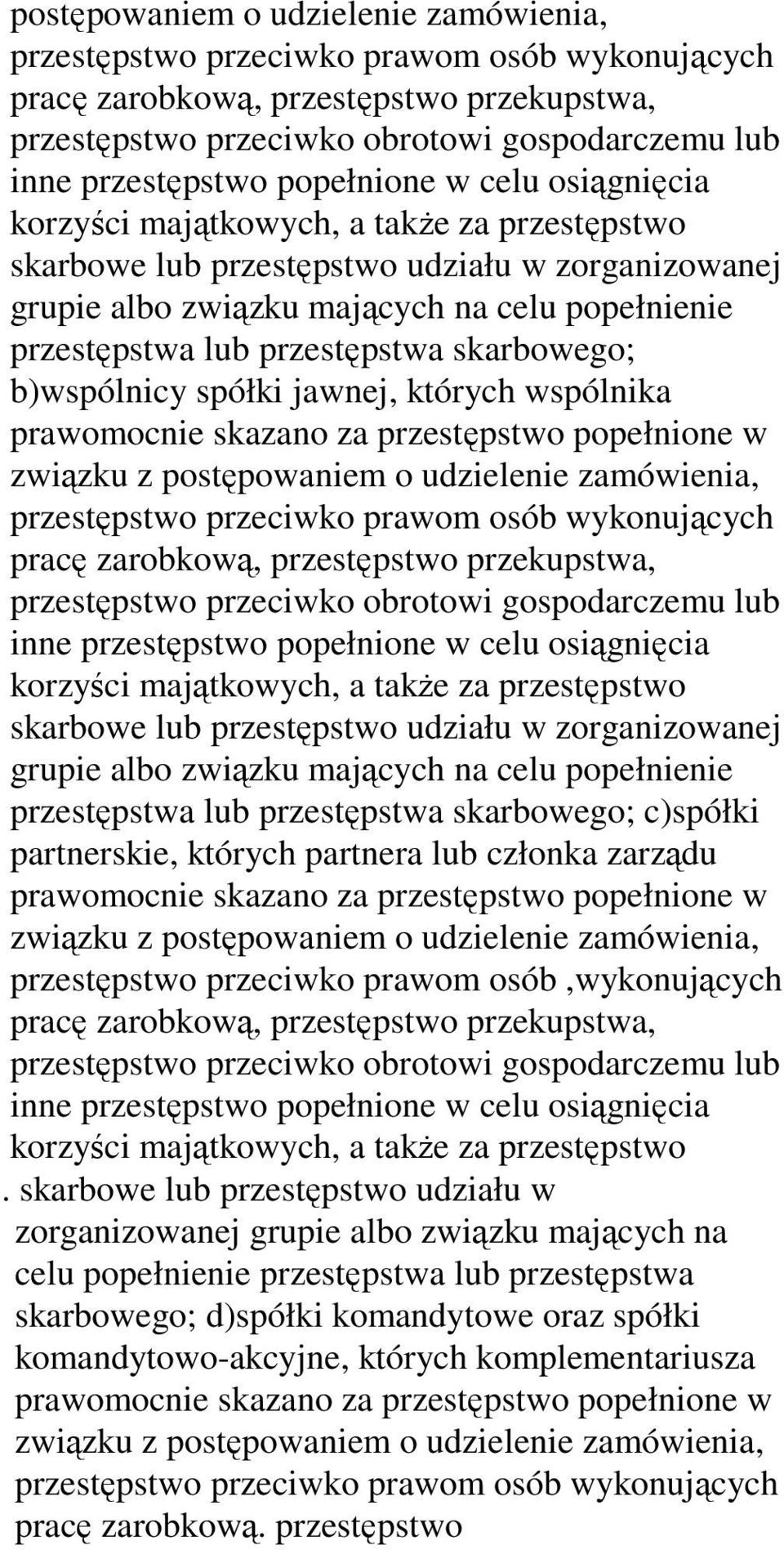 postępowaniem o udzielenie zamówienia, przestępstwo przeciwko prawom osób wykonujących pracę zarobkową, przestępstwo przekupstwa, przestępstwo przeciwko obrotowi gospodarczemu lub inne przestępstwo popełnione w celu osiągnięcia korzyści majątkowych, a także za przestępstwo skarbowe lub przestępstwo udziału w zorganizowanej grupie albo związku mających na celu popełnienie przestępstwa lub przestępstwa skarbowego; b)wspólnicy spółki jawnej, których wspólnika prawomocnie skazano za przestępstwo popełnione w związku z postępowaniem o udzielenie zamówienia, przestępstwo przeciwko prawom osób wykonujących pracę zarobkową, przestępstwo przekupstwa, przestępstwo przeciwko obrotowi gospodarczemu lub inne przestępstwo popełnione w celu osiągnięcia korzyści majątkowych, a także za przestępstwo skarbowe lub przestępstwo udziału w zorganizowanej grupie albo związku mających na celu popełnienie przestępstwa lub przestępstwa skarbowego; c)spółki partnerskie, których partnera lub członka zarządu prawomocnie skazano za przestępstwo popełnione w związku z postępowaniem o udzielenie zamówienia, przestępstwo przeciwko prawom osób ,wykonujących pracę zarobkową, przestępstwo przekupstwa, przestępstwo przeciwko obrotowi gospodarczemu lub inne przestępstwo popełnione w celu osiągnięcia korzyści majątkowych, a także za przestępstwo . skarbowe lub przestępstwo udziału w zorganizowanej grupie albo związku mających na celu popełnienie przestępstwa lub przestępstwa skarbowego; d)spółki komandytowe oraz spółki komandytowo-akcyjne, których komplementariusza prawomocnie skazano za przestępstwo popełnione w związku z postępowaniem o udzielenie zamówienia, przestępstwo przeciwko prawom osób wykonujących pracę zarobkową. przestępstwo